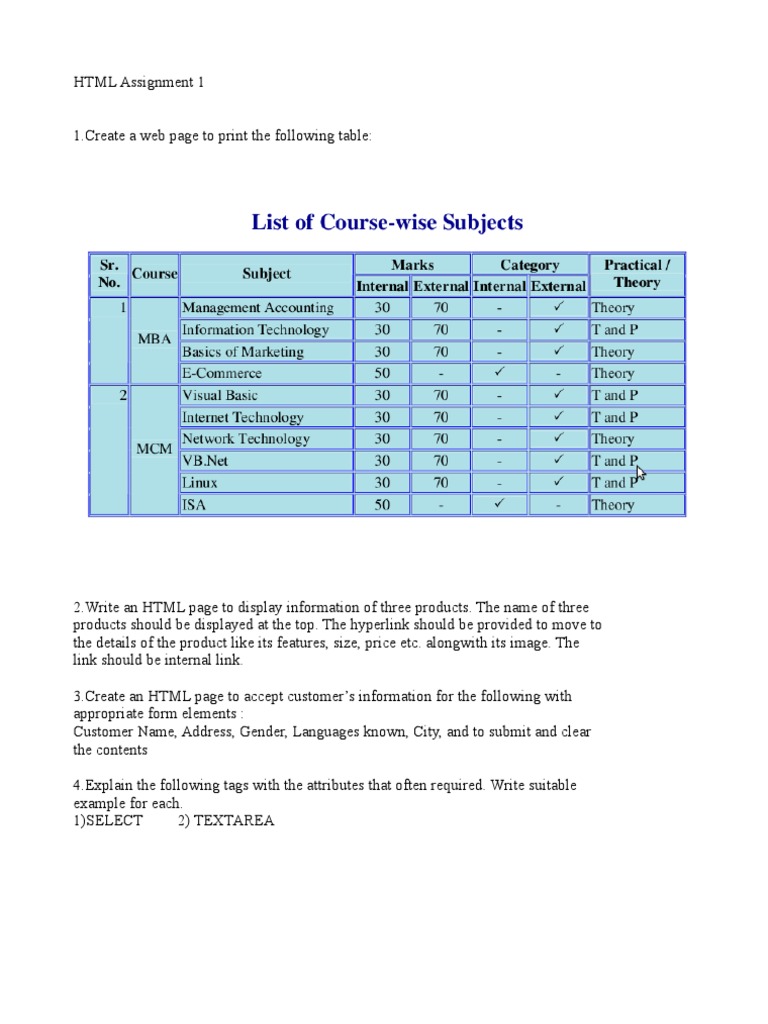 HTML Assignment 1

1.Create a web page to print the following table:

List of Course-wise Subjects

| Sr. No. | Course | Subject | Marks Internal | Marks External | Category Internal | Category External | Practical / Theory |
|---|---|---|---|---|---|---|---|
| 1 | MBA | Management Accounting | 30 | 70 | - | ✓ | Theory |
| | | Information Technology | 30 | 70 | - | ✓ | T and P |
| | | Basics of Marketing | 30 | 70 | - | ✓ | Theory |
| | | E-Commerce | 50 | - | ✓ | - | Theory |
| 2 | MCM | Visual Basic | 30 | 70 | - | ✓ | T and P |
| | | Internet Technology | 30 | 70 | - | ✓ | T and P |
| | | Network Technology | 30 | 70 | - | ✓ | Theory |
| | | VB.Net | 30 | 70 | - | ✓ | T and P |
| | | Linux | 30 | 70 | - | ✓ | T and P |
| | | ISA | 50 | - | ✓ | - | Theory |

2.Write an HTML page to display information of three products. The name of three products should be displayed at the top. The hyperlink should be provided to move to the details of the product like its features, size, price etc. alongwith its image. The link should be internal link.

3.Create an HTML page to accept customer's information for the following with appropriate form elements :
Customer Name, Address, Gender, Languages known, City, and to submit and clear the contents

4.Explain the following tags with the attributes that often required. Write suitable example for each.
1)SELECT 2) TEXTAREA